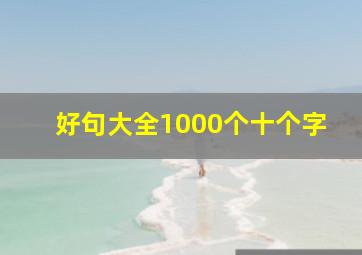 好句大全1000个十个字